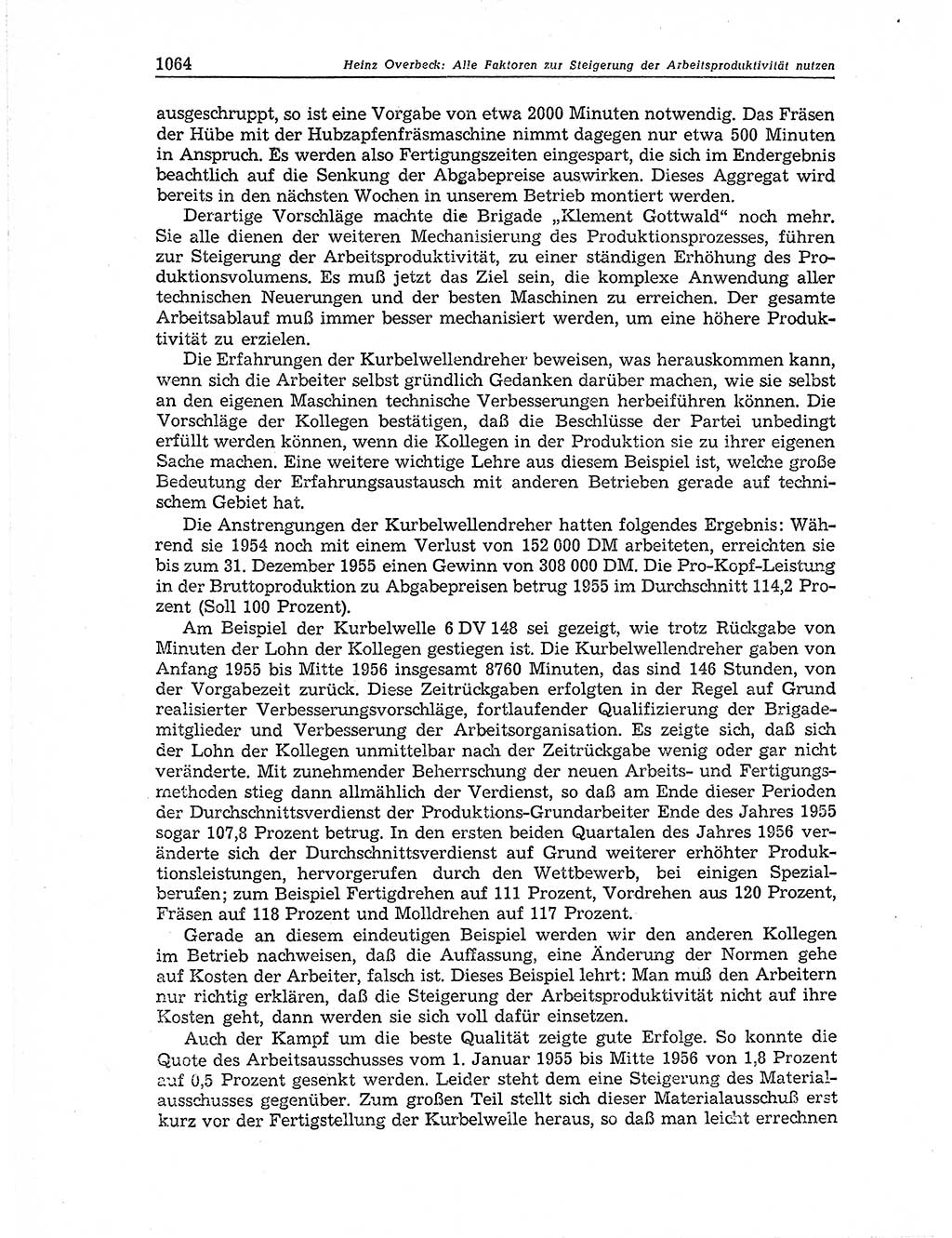 1064 Heinz Overbeck: Alle Faktoren zur Steigerung der Arbeitsproduktivität nutzen

ausgeschruppt, so ist eine Vorgabe von etwa 2000 Minuten notwendig. Das Fräsen der Hübe mit der Hubzapfenfräsmaschine nimmt dagegen nur etwa 500 Minuten in Anspruch. Es werden also Fertigungszeiten eingespart, die sich im Endergebnis beachtlich auf die Senkung der Abgabepreise auswirken. Dieses Aggregat wird bereits in den nächsten Wochen in unserem Betrieb montiert werden.

Derartige Vorschläge machte die Brigade „Klement Gottwald" noch mehr. Sie alle dienen der weiteren Mechanisierung des Produktionsprozesses, führen zur Steigerung der Arbeitsproduktivität, zu einer ständigen Erhöhung des Produktionsvolumens. Es muß jetzt das Ziel sein, die komplexe Anwendung aller technischen Neuerungen und der besten Maschinen zu erreichen. Der gesamte Arbeitsablauf muß immer besser mechanisiert werden, um eine höhere Produktivität zu erzielen.

Die Erfahrungen der Kurbelwellendreher beweisen, was herauskommen kann, wenn sich die Arbeiter selbst gründlich Gedanken darüber machen, wie sie selbst an den eigenen Maschinen technische Verbesserungen herbeiführen können. Die Vorschläge der Kollegen bestätigen, daß die Beschlüsse der Partei unbedingt erfüllt werden können, wenn die Kollegen in der Produktion sie zu ihrer eigenen Sache machen. Eine weitere wichtige Lehre aus diesem Beispiel ist, welche große Bedeutung der Erfahrungsaustausch mit anderen Betrieben gerade auf technischem Gebiet hat.

Die Anstrengungen der Kurbelwellendreher hatten folgendes Ergebnis: Während sie 1954 noch mit einem Verlust von 152 000 DM arbeiteten, erreichten sie bis zum 31. Dezember 1955 einen Gewinn von 308 000 DM. Die Pro-Kopf-Leistung in der Bruttoproduktion zu Abgabepreisen betrug 1955 im Durchschnitt 114,2 Prozent (Soll 100 Prozent).

Am Beispiel der Kurbelwelle 6 DV 148 sei gezeigt, wie trotz Rückgabe von Minuten der Lohn der Kollegen gestiegen ist. Die Kurbelwellendreher gaben von Anfang 1955 bis Mitte 1956 insgesamt 8760 Minuten, das sind 146 Stunden, von der Vorgabezeit zurück. Diese Zeitrückgaben erfolgten in der Regel auf Grund realisierter Verbesserungsvorschläge, fortlaufender Qualifizierung der Brigademitglieder und Verbesserung der Arbeitsorganisation. Es zeigte sich, daß sich der Lohn der Kollegen unmittelbar nach der Zeitrückgabe wenig oder gar nicht veränderte. Mit zunehmender Beherrschung der neuen Arbeits- und Fertigungsmethoden stieg dann allmählich der Verdienst, so daß am Ende dieser Perioden der Durchschnittsverdienst der Produktions-Grundarbeiter Ende des Jahres 1955 sogar 107,8 Prozent betrug. In den ersten beiden Quartalen des Jahres 1956 veränderte sich der Durchschnittsverdienst auf Grund weiterer erhöhter Produktionsleistungen, hervorgerufen durch den Wettbewerb, bei einigen Spezialberufen; zum Beispiel Fertigdrehen auf 111 Prozent, Vordrehen aus 120 Prozent, Fräsen auf 118 Prozent und Molldrehen auf 117 Prozent.

Gerade an diesem eindeutigen Beispiel werden wir den anderen Kollegen im Betrieb nachweisen, daß die Auffassung, eine Änderung der Normen gehe auf Kosten der Arbeiter, falsch ist. Dieses Beispiel lehrt: Man muß den Arbeitern nur richtig erklären, daß die Steigerung der Arbeitsproduktivität nicht auf ihre Kosten geht, dann werden sie sich voll dafür einsetzen.

Auch der Kampf um die beste Qualität zeigte gute Erfolge. So konnte die Quote des Arbeitsausschusses vom 1. Januar 1955 bis Mitte 1956 von 1,8 Prozent auf 0,5 Prozent gesenkt werden. Leider steht dem eine Steigerung des Materialausschusses gegenüber. Zum großen Teil stellt sich dieser Materialausschuß erst kurz vor der Fertigstellung der Kurbelwelle heraus, so daß man leicht errechnen